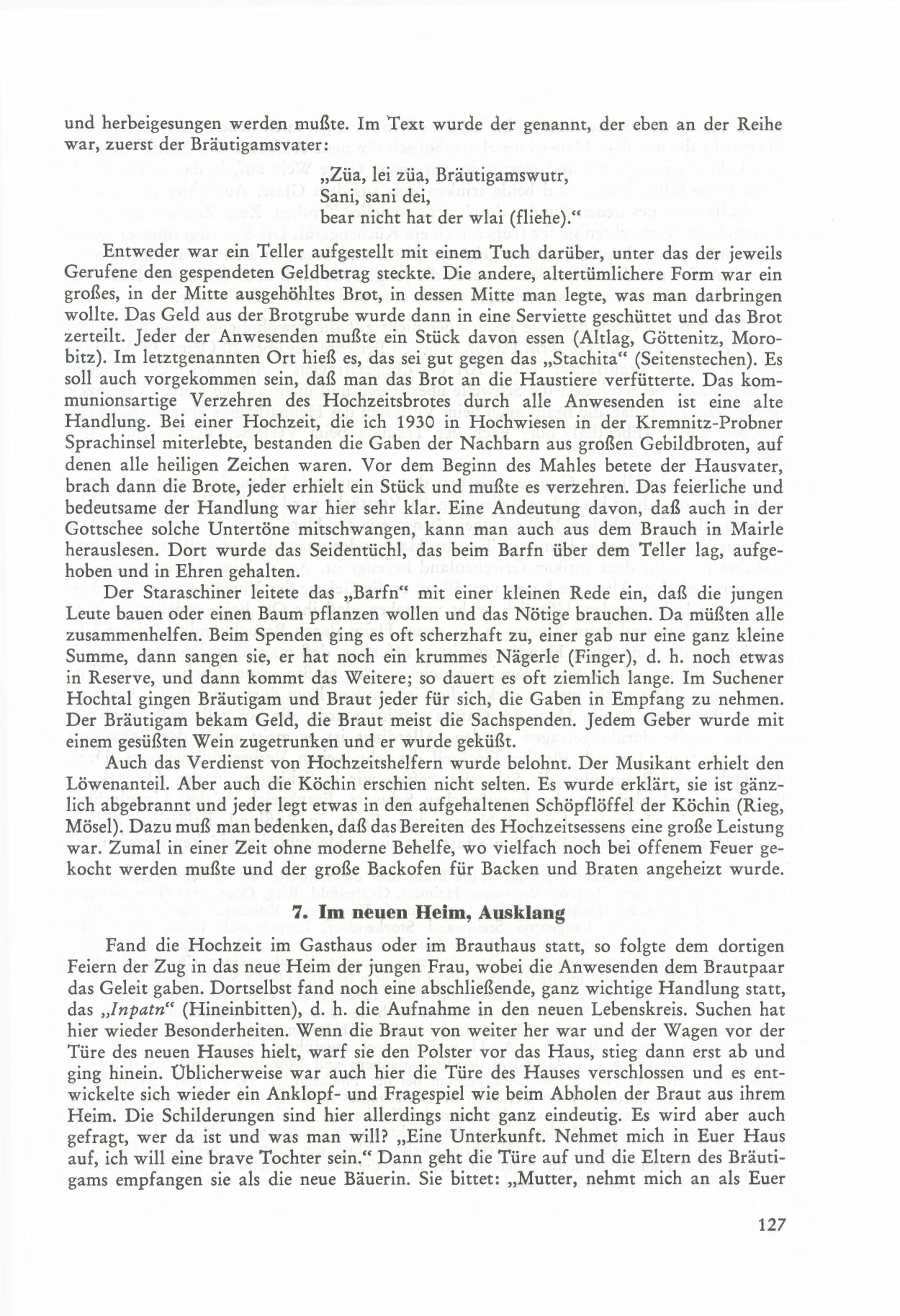 und herbeigesungen werden mußte. Im Text wurde der genannt, der eben an der Reihe war, zuerst der Bräutigamsvater:

„Züa, lei züa, Bräutigamswutr,
Sani, sani dei,
bear nicht hat der wlai (fliehe).“

Entweder war ein Teller aufgestellt mit einem Tuch darüber, unter das der jeweils Gerufene den gespendeten Geldbetrag steckte. Die andere, altertümlichere Form war ein großes, in der Mitte ausgehöhltes Brot, in dessen Mitte man legte, was man darbringen wollte. Das Geld aus der Brotgrube wurde dann in eine Serviette geschüttet und das Brot zerteilt. Jeder der Anwesenden mußte ein Stück davon essen (Altlag, Göttenitz, Morobitz). Im letztgenannten Ort hieß es, das sei gut gegen das „Stachita“ (Seitenstechen). Es soll auch vorgekommen sein, daß man das Brot an die Haustiere verfütterte. Das kommunionsartige Verzehren des Hochzeitsbrotes durch alle Anwesenden ist eine alte Handlung. Bei einer Hochzeit, die ich 1930 in Hochwiesen in der Kremnitz-Probner Sprachinsel miterlebte, bestanden die Gaben der Nachbarn aus großen Gebildbroten, auf denen alle heiligen Zeichen waren. Vor dem Beginn des Mahles betete der Hausvater, brach dann die Brote, jeder erhielt ein Stück und mußte es verzehren. Das feierliche und bedeutsame der Handlung war hier sehr klar. Eine Andeutung davon, daß auch in der Gottschee solche Untertöne mitschwangen, kann man auch aus dem Brauch in Mairle herauslesen. Dort wurde das Seidentüchl, das beim Barfn über dem Teller lag, aufgehoben und in Ehren gehalten.

Der Staraschiner leitete das „Barfn“ mit einer kleinen Rede ein, daß die jungen Leute bauen oder einen Baum pflanzen wollen und das Nötige brauchen. Da müßten alle zusammenhelfen. Beim Spenden ging es oft scherzhaft zu, einer gab nur eine ganz kleine Summe, dann sangen sie, er hat noch ein krummes Nägerle (Finger), d. h. noch etwas in Reserve, und dann kommt das Weitere; so dauert es oft ziemlich lange. Im Suchener Hochtal gingen Bräutigam und Braut jeder für sich, die Gaben in Empfang zu nehmen. Der Bräutigam bekam Geld, die Braut meist die Sachspenden. Jedem Geber wurde mit einem gesüßten Wein zugetrunken und er wurde geküßt.

Auch das Verdienst von Hochzeitshelfern wurde belohnt. Der Musikant erhielt den Löwenanteil. Aber auch die Köchin erschien nicht selten. Es wurde erklärt, sie ist gänzlich abgebrannt und jeder legt etwas in den aufgehaltenen Schöpflöffel der Köchin (Rieg, Mösel). Dazu muß man bedenken, daß das Bereiten des Hochzeitsessens eine große Leistung war. Zumal in einer Zeit ohne moderne Behelfe, wo vielfach noch bei offenem Feuer gekocht werden mußte und der große Backofen für Backen und Braten angeheizt wurde.

7. Im neuen Heim, Ausklang

Fand die Hochzeit im Gasthaus oder im Brauthaus statt, so folgte dem dortigen Feiern der Zug in das neue Heim der jungen Frau, wobei die Anwesenden dem Brautpaar das Geleit gaben. Dortselbst fand noch eine abschließende, ganz wichtige Handlung statt, das „Inpatn“ (Hineinbitten), d. h. die Aufnahme in den neuen Lebenskreis. Suchen hat hier wieder Besonderheiten. Wenn die Braut von weiter her war und der Wagen vor der Türe des neuen Hauses hielt, warf sie den Polster vor das Haus, stieg dann erst ab und ging hinein. Üblicherweise war auch hier die Türe des Hauses verschlossen und es entwickelte sich wieder ein Anklopf- und Fragespiel wie beim Abholen der Braut aus ihrem Heim. Die Schilderungen sind hier allerdings nicht ganz eindeutig. Es wird aber auch gefragt, wer da ist und was man will? „Eine Unterkunft. Nehmet mich in Euer Haus auf, ich will eine brave Tochter sein.“ Dann geht die Türe auf und die Eltern des Bräutigams empfangen sie als die neue Bäuerin. Sie bittet: „Mutter, nehmt mich an als Euer

127